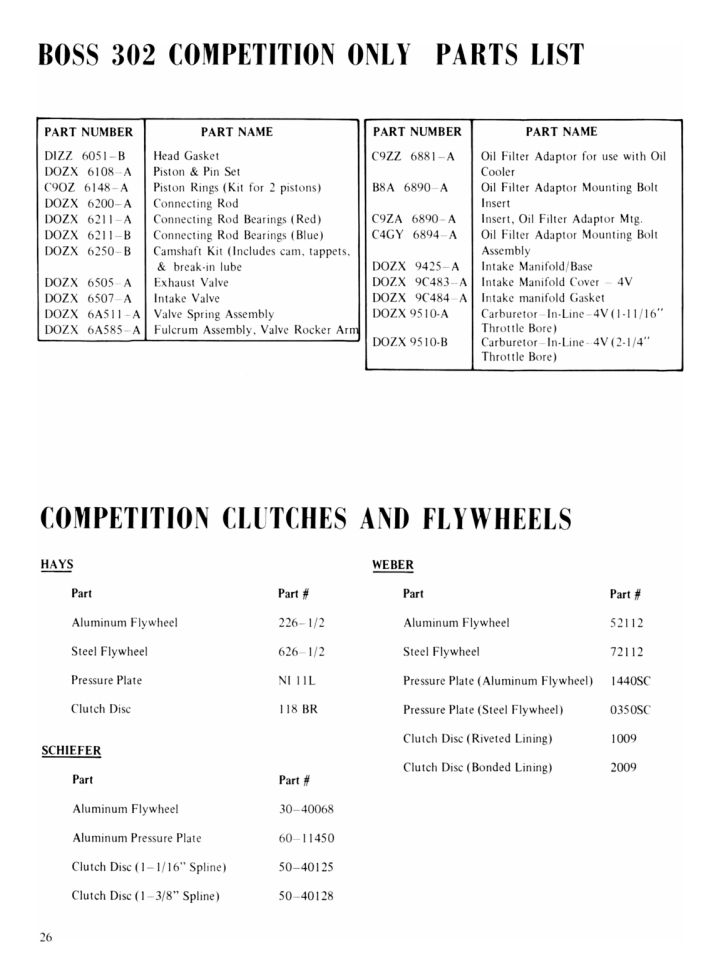 BOSS 302 COMPETITION ONLY PARTS LIST

| PART NUMBER | PART NAME |
|---|---|
| DIZZ 6051-B | Head Gasket |
| DOZX 6108-A | Piston & Pin Set |
| C9OZ 6148-A | Piston Rings (Kit for 2 pistons) |
| DOZX 6200-A | Connecting Rod |
| DOZX 6211-A | Connecting Rod Bearings (Red) |
| DOZX 6211-B | Connecting Rod Bearings (Blue) |
| DOZX 6250-B | Camshaft Kit (Includes cam, tappets, & break-in lube |
| DOZX 6505-A | Exhaust Valve |
| DOZX 6507-A | Intake Valve |
| DOZX 6A511-A | Valve Spring Assembly |
| DOZX 6A585-A | Fulcrum Assembly, Valve Rocker Arm |

| PART NUMBER | PART NAME |
|---|---|
| C9ZZ 6881-A | Oil Filter Adaptor for use with Oil Cooler |
| B8A 6890-A | Oil Filter Adaptor Mounting Bolt Insert |
| C9ZA 6890-A | Insert, Oil Filter Adaptor Mtg. |
| C4GY 6894-A | Oil Filter Adaptor Mounting Bolt Assembly |
| DOZX 9425-A | Intake Manifold/Base |
| DOZX 9C483-A | Intake Manifold Cover - 4V |
| DOZX 9C484-A | Intake manifold Gasket |
| DOZX 9510-A | Carburetor-In-Line-4V (1-11/16" Throttle Bore) |
| DOZX 9510-B | Carburetor-In-Line-4V (2-1/4" Throttle Bore) |

COMPETITION CLUTCHES AND FLYWHEELS

HAYS

| Part | Part # |
|---|---|
| Aluminum Flywheel | 226-1/2 |
| Steel Flywheel | 626-1/2 |
| Pressure Plate | NI 11L |
| Clutch Disc | 118 BR |

SCHIEFER

| Part | Part # |
|---|---|
| Aluminum Flywheel | 30-40068 |
| Aluminum Pressure Plate | 60-11450 |
| Clutch Disc (1-1/16" Spline) | 50-40125 |
| Clutch Disc (1-3/8" Spline) | 50-40128 |

WEBER

| Part | Part # |
|---|---|
| Aluminum Flywheel | 52112 |
| Steel Flywheel | 72112 |
| Pressure Plate (Aluminum Flywheel) | 1440SC |
| Pressure Plate (Steel Flywheel) | 0350SC |
| Clutch Disc (Riveted Lining) | 1009 |
| Clutch Disc (Bonded Lining) | 2009 |

26